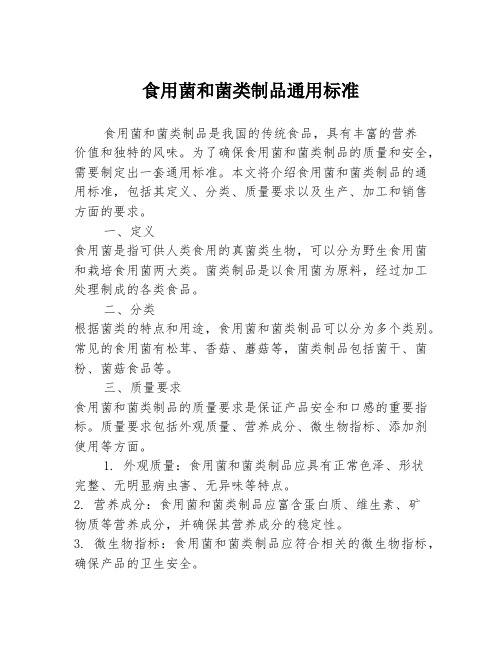 食用菌和菌类制品通用标准

食用菌和菌类制品是我国的传统食品，具有丰富的营养价值和独特的风味。为了确保食用菌和菌类制品的质量和安全，需要制定出一套通用标准。本文将介绍食用菌和菌类制品的通用标准，包括其定义、分类、质量要求以及生产、加工和销售方面的要求。

一、定义

食用菌是指可供人类食用的真菌类生物，可以分为野生食用菌和栽培食用菌两大类。菌类制品是以食用菌为原料，经过加工处理制成的各类食品。

二、分类

根据菌类的特点和用途，食用菌和菌类制品可以分为多个类别。常见的食用菌有松茸、香菇、蘑菇等，菌类制品包括菌干、菌粉、菌菇食品等。

三、质量要求

食用菌和菌类制品的质量要求是保证产品安全和口感的重要指标。质量要求包括外观质量、营养成分、微生物指标、添加剂使用等方面。

1. 外观质量：食用菌和菌类制品应具有正常色泽、形状完整、无明显病虫害、无异味等特点。

2. 营养成分：食用菌和菌类制品应富含蛋白质、维生素、矿物质等营养成分，并确保其营养成分的稳定性。

3. 微生物指标：食用菌和菌类制品应符合相关的微生物指标，确保产品的卫生安全。